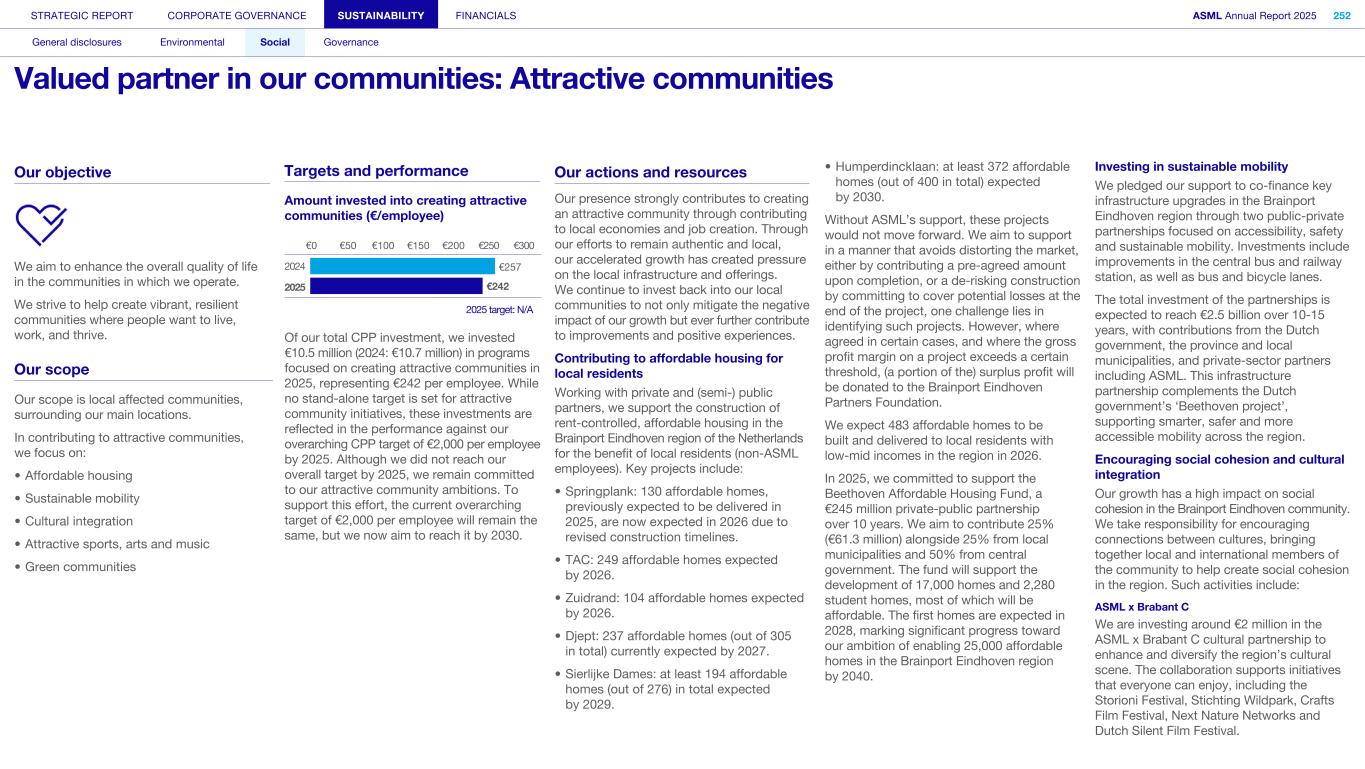 STRATEGIC REPORT CORPORATE GOVERNANCE SUSTAINABILITY FINANCIALS ASML Annual Report 2025 252

General disclosures Environmental Social Governance

Valued partner in our communities: Attractive communities

Our objective

We aim to enhance the overall quality of life in the communities in which we operate.

We strive to help create vibrant, resilient communities where people want to live, work, and thrive.

Our scope

Our scope is local affected communities, surrounding our main locations.

In contributing to attractive communities, we focus on:

• Affordable housing
• Sustainable mobility
• Cultural integration
• Attractive sports, arts and music
• Green communities

Targets and performance

Amount invested into creating attractive communities (€/employee)

€0 €50 €100 €150 €200 €250 €300
2024 €257
2025 €242
2025 target: N/A

Of our total CPP investment, we invested €10.5 million (2024: €10.7 million) in programs focused on creating attractive communities in 2025, representing €242 per employee. While no stand-alone target is set for attractive community initiatives, these investments are reflected in the performance against our overarching CPP target of €2,000 per employee by 2025. Although we did not reach our overall target by 2025, we remain committed to our attractive community ambitions. To support this effort, the current overarching target of €2,000 per employee will remain the same, but we now aim to reach it by 2030.

Our actions and resources

Our presence strongly contributes to creating an attractive community through contributing to local economies and job creation. Through our efforts to remain authentic and local, our accelerated growth has created pressure on the local infrastructure and offerings. We continue to invest back into our local communities to not only mitigate the negative impact of our growth but ever further contribute to improvements and positive experiences.

Contributing to affordable housing for local residents

Working with private and (semi-) public partners, we support the construction of rent-controlled, affordable housing in the Brainport Eindhoven region of the Netherlands for the benefit of local residents (non-ASML employees). Key projects include:

• Springplank: 130 affordable homes, previously expected to be delivered in 2025, are now expected in 2026 due to revised construction timelines.
• TAC: 249 affordable homes expected by 2026.
• Zuidrand: 104 affordable homes expected by 2026.
• Djept: 237 affordable homes (out of 305 in total) currently expected by 2027.
• Sierlijke Dames: at least 194 affordable homes (out of 276) in total expected by 2029.
• Humperdincklaan: at least 372 affordable homes (out of 400 in total) expected by 2030.

Without ASML's support, these projects would not move forward. We aim to support in a manner that avoids distorting the market, either by contributing a pre-agreed amount upon completion, or a de-risking construction by committing to cover potential losses at the end of the project, one challenge lies in identifying such projects. However, where agreed in certain cases, and where the gross profit margin on a project exceeds a certain threshold, (a portion of the) surplus profit will be donated to the Brainport Eindhoven Partners Foundation.

We expect 483 affordable homes to be built and delivered to local residents with low-mid incomes in the region in 2026.

In 2025, we committed to support the Beethoven Affordable Housing Fund, a €245 million private-public partnership over 10 years. We aim to contribute 25% (€61.3 million) alongside 25% from local municipalities and 50% from central government. The fund will support the development of 17,000 homes and 2,280 student homes, most of which will be affordable. The first homes are expected in 2028, marking significant progress toward our ambition of enabling 25,000 affordable homes in the Brainport Eindhoven region by 2040.

Investing in sustainable mobility

We pledged our support to co-finance key infrastructure upgrades in the Brainport Eindhoven region through two public-private partnerships focused on accessibility, safety and sustainable mobility. Investments include improvements in the central bus and railway station, as well as bus and bicycle lanes.

The total investment of the partnerships is expected to reach €2.5 billion over 10-15 years, with contributions from the Dutch government, the province and local municipalities, and private-sector partners including ASML. This infrastructure partnership complements the Dutch government's 'Beethoven project', supporting smarter, safer and more accessible mobility across the region.

Encouraging social cohesion and cultural integration

Our growth has a high impact on social cohesion in the Brainport Eindhoven community. We take responsibility for encouraging connections between cultures, bringing together local and international members of the community to help create social cohesion in the region. Such activities include:

ASML x Brabant C

We are investing around €2 million in the ASML x Brabant C cultural partnership to enhance and diversify the region's cultural scene. The collaboration supports initiatives that everyone can enjoy, including the Storioni Festival, Stichting Wildpark, Crafts Film Festival, Next Nature Networks and Dutch Silent Film Festival.